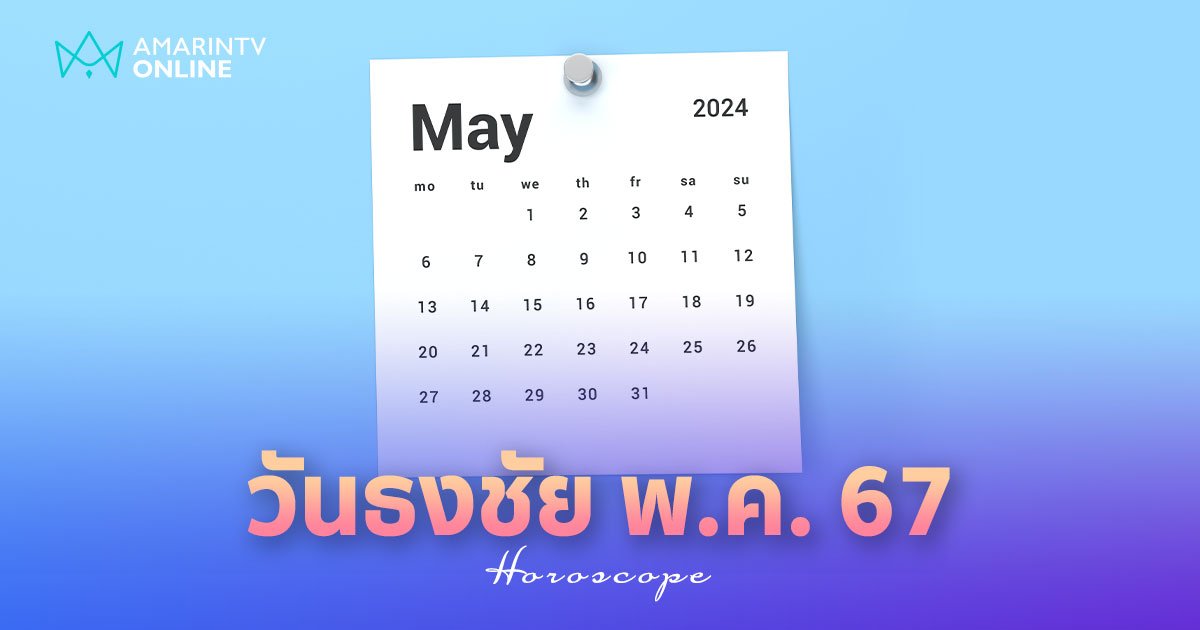 AMARINTV ONLINE

May 2024

| mo | tu | we | th | fr | sa | su |
|---|---|---|---|---|---|---|
| | | 1 | 2 | 3 | 4 | 5 |
| 6 | 7 | 8 | 9 | 10 | 11 | 12 |
| 13 | 14 | 15 | 16 | 17 | 18 | 19 |
| 20 | 21 | 22 | 23 | 24 | 25 | 26 |
| 27 | 28 | 29 | 30 | 31 | | |

วันธงชัย พ.ค. 67

Horoscope